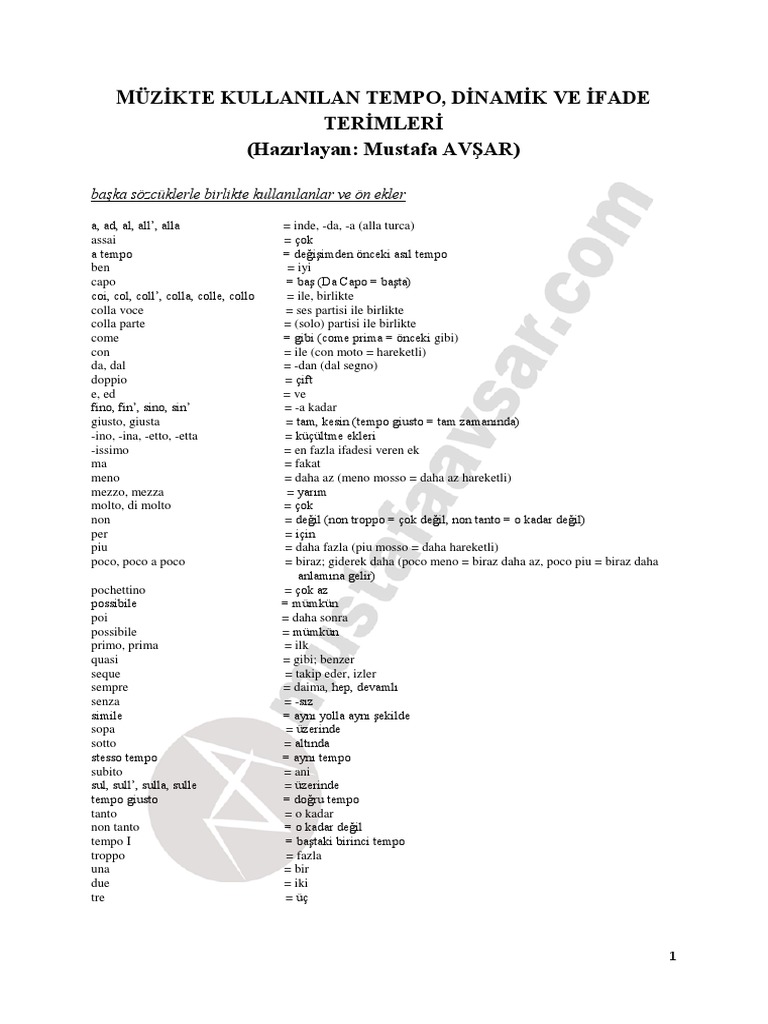 MÜZİKTE KULLANILAN TEMPO, DİNAMİK VE İFADE TERİMLERİ
(Hazırlayan: Mustafa AVŞAR)

başka sözcüklerle birlikte kullanılanlar ve ön ekler

a, ad, al, all', alla = inde, -da, -a (alla turca)
assai = çok
a tempo = değişimden önceki asıl tempo
ben = iyi
capo = baş (Da Capo = başta)
coi, col, coll', colla, colle, collo = ile, birlikte
colla voce = ses partisi ile birlikte
colla parte = (solo) partisi ile birlikte
come = gibi (come prima = önceki gibi)
con = ile (con moto = hareketli)
da, dal = -dan (dal segno)
doppio = çift
e, ed = ve
fino, fin', sino, sin' = -a kadar
giusto, giusta = tam, kesin (tempo giusto = tam zamanında)
-ino, -ina, -etto, -etta = küçültme ekleri
-issimo = en fazla ifadesi veren ek
ma = fakat
meno = daha az (meno mosso = daha az hareketli)
mezzo, mezza = yarım
molto, di molto = çok
non = değil (non troppo = çok değil, non tanto = o kadar değil)
per = için
piu = daha fazla (piu mosso = daha hareketli)
poco, poco a poco = biraz; giderek daha (poco meno = biraz daha az, poco piu = biraz daha anlamına gelir)
pochettino = çok az
possibile = mümkün
poi = daha sonra
possibile = mümkün
primo, prima = ilk
quasi = gibi; benzer
seque = takip eder, izler
sempre = daima, hep, devamlı
senza = -sız
simile = aynı yolla aynı şekilde
sopa = üzerinde
sotto = altında
stesso tempo = aynı tempo
subito = ani
sul, sull', sulla, sulle = üzerinde
tempo giusto = doğru tempo
tanto = o kadar
non tanto = o kadar değil
tempo I = baştaki birinci tempo
troppo = fazla
una = bir
due = iki
tre = üç

mustafaavsar.com

1